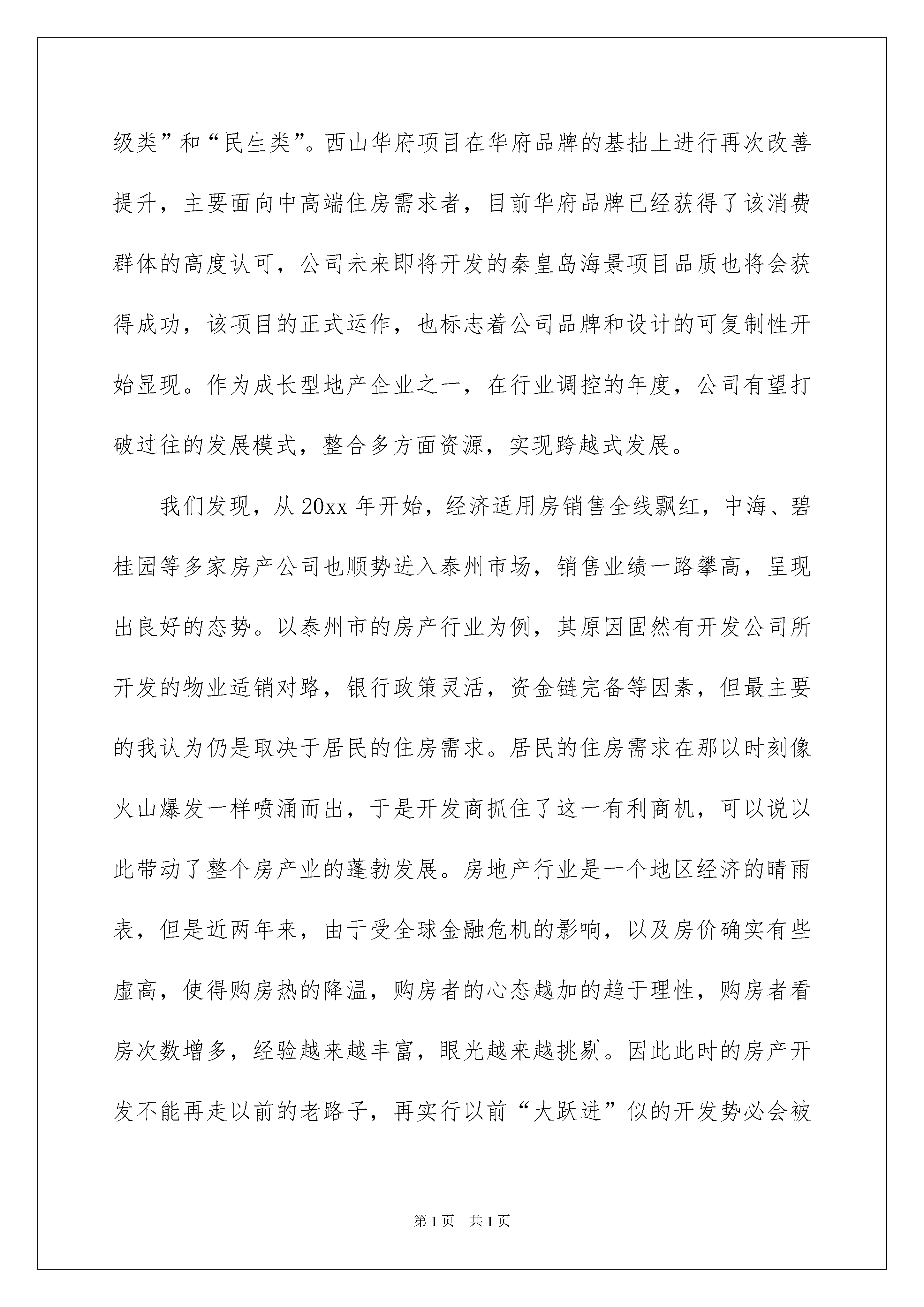 级类”和“民生类”。西山华府项目在华府品牌的基拙上进行再次改善提升，主要面向中高端住房需求者，目前华府品牌已经获得了该消费群体的高度认可，公司未来即将开发的秦皇岛海景项目品质也将会获得成功，该项目的正式运作，也标志着公司品牌和设计的可复制性开始显现。作为成长型地产企业之一，在行业调控的年度，公司有望打破过往的发展模式，整合多方面资源，实现跨越式发展。

我们发现，从20xx年开始，经济适用房销售全线飘红，中海、碧桂园等多家房产公司也顺势进入泰州市场，销售业绩一路攀高，呈现出良好的态势。以泰州市的房产行业为例，其原因固然有开发公司所开发的物业适销对路，银行政策灵活，资金链完备等因素，但最主要的我认为仍是取决于居民的住房需求。居民的住房需求在那以时刻像火山爆发一样喷涌而出，于是开发商抓住了这一有利商机，可以说以此带动了整个房产业的蓬勃发展。房地产行业是一个地区经济的晴雨表，但是近两年来，由于受全球金融危机的影响，以及房价确实有些虚高，使得购房热的降温，购房者的心态越加的趋于理性，购房者看房次数增多，经验越来越丰富，眼光越来越挑剔。因此此时的房产开发不能再走以前的老路子，再实行以前“大跃进”似的开发势必会被

第1页　共1页